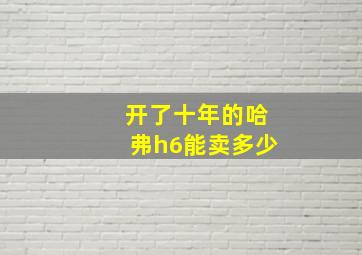 开了十年的哈弗h6能卖多少